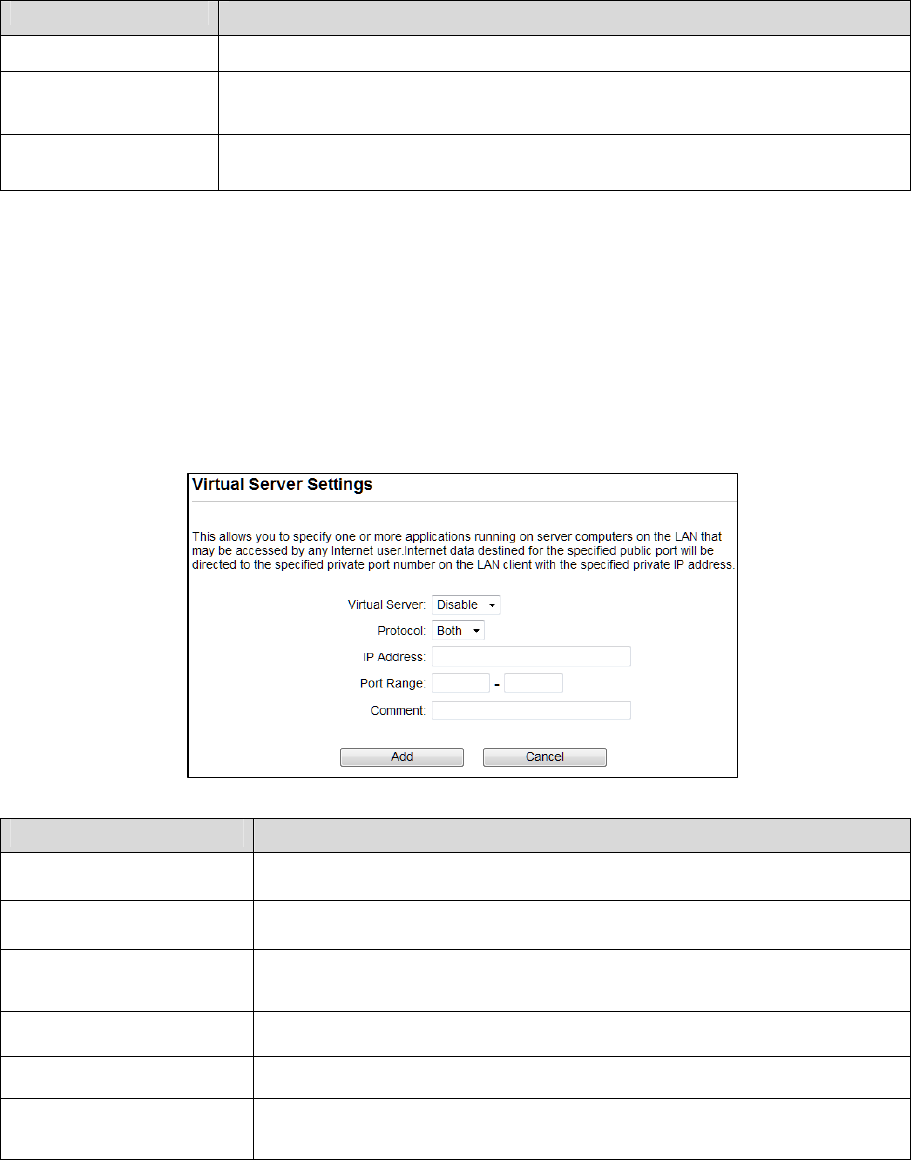 Virtual Server Settings

This allows you to specify one or more applications running on server computers on the LAN that may be accessed by any Internet user.Internet data destined for the specified public port will be directed to the specified private port number on the LAN client with the specified private IP address.

Virtual Server: Disable

Protocol: Both

IP Address:

Port Range: -

Comment:

Add Cancel